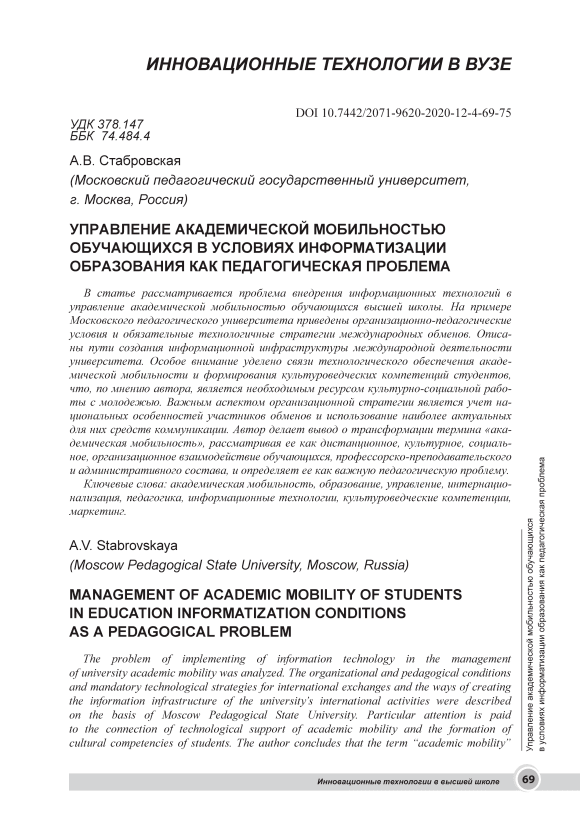 ИННОВАЦИОННЫЕ ТЕХНОЛОГИИ В ВУЗЕ

DOI 10.7442/2071-9620-2020-12-4-69-75

УДК 378.147
ББК 74.484.4

А.В. Стабровская
(Московский педагогический государственный университет, г. Москва, Россия)

УПРАВЛЕНИЕ АКАДЕМИЧЕСКОЙ МОБИЛЬНОСТЬЮ ОБУЧАЮЩИХСЯ В УСЛОВИЯХ ИНФОРМАТИЗАЦИИ ОБРАЗОВАНИЯ КАК ПЕДАГОГИЧЕСКАЯ ПРОБЛЕМА

В статье рассматривается проблема внедрения информационных технологий в управление академической мобильностью обучающихся высшей школы. На примере Московского педагогического университета приведены организационно-педагогические условия и обязательные технологичные стратегии международных обменов. Описаны пути создания информационной инфраструктуры международной деятельности университета. Особое внимание уделено связи технологического обеспечения академической мобильности и формирования культуроведческих компетенций студентов, что, по мнению автора, является необходимым ресурсом культурно-социальной работы с молодежью. Важным аспектом организационной стратегии является учет национальных особенностей участников обменов и использование наиболее актуальных для них средств коммуникации. Автор делает вывод о трансформации термина «академическая мобильность», рассматривая ее как дистанционное, культурное, социальное, организационное взаимодействие обучающихся, профессорско-преподавательского и административного состава, и определяет ее как важную педагогическую проблему.

Ключевые слова: академическая мобильность, образование, управление, интернационализация, педагогика, информационные технологии, культуроведческие компетенции, маркетинг.

A.V. Stabrovskaya
(Moscow Pedagogical State University, Moscow, Russia)

MANAGEMENT OF ACADEMIC MOBILITY OF STUDENTS IN EDUCATION INFORMATIZATION CONDITIONS AS A PEDAGOGICAL PROBLEM

The problem of implementing of information technology in the management of university academic mobility was analyzed. The organizational and pedagogical conditions and mandatory technological strategies for international exchanges and the ways of creating the information infrastructure of the university's international activities were described on the basis of Moscow Pedagogical State University. Particular attention is paid to the connection of technological support of academic mobility and the formation of cultural competencies of students. The author concludes that the term "academic mobility"

Управление академической мобильностью обучающихся в условиях информатизации образования как педагогическая проблема

Инновационные технологии в высшей школе 69